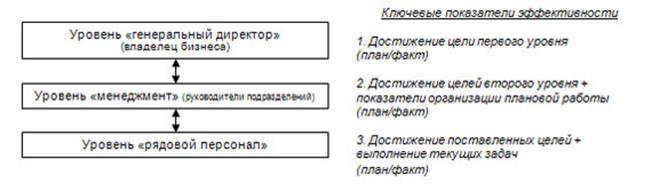 Уровень «генеральный директор»
(владелец бизнеса)

Уровень «менеджмент» (руководители подразделений)

Уровень «рядовой персонал»

Ключевые показатели эффективности

1. Достижение цели первого уровня (план/факт)

2. Достижение целей второго уровня + показатели организации плановой работы (план/факт)

3. Достижение поставленных целей + выполнение текущих задач
(план/факт)